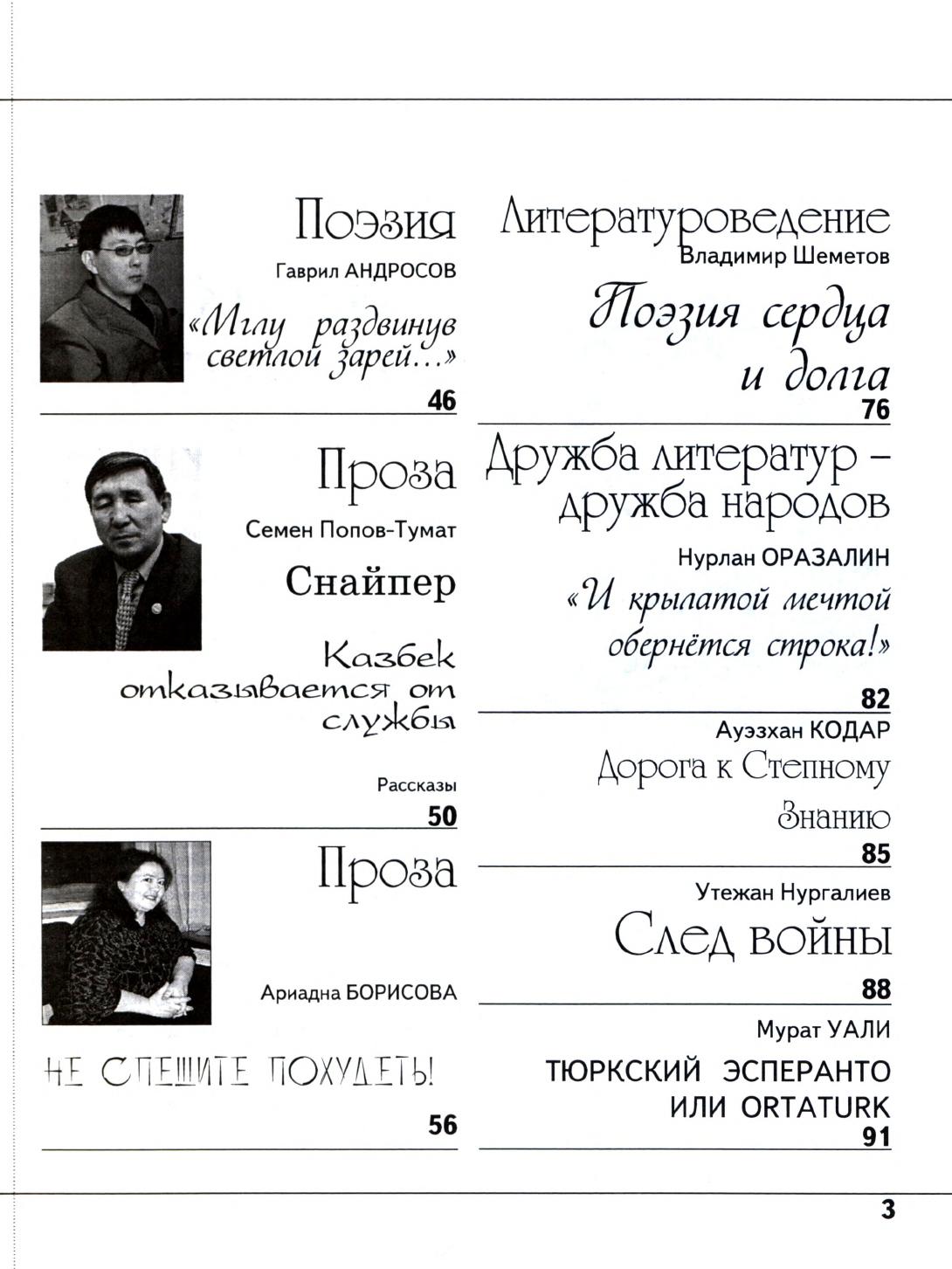 Поэзия
Гаврил АНДРОСОВ
«Мглу раздвинув светлой зарей...»
46

Проза
Семен Попов-Тумат
Снайпер
Казбек отказывается от службы
Рассказы
50

Проза
Ариадна БОРИСОВА
НЕ СПЕШИТЕ ПОХУДЕТЬ!
56

Литературоведение
Владимир Шеметов
Поэзия сердца и долга
76

Дружба литератур – дружба народов
Нурлан ОРАЗАЛИН
«И крылатой мечтой обернётся строка!»
82

Ауэзхан КОДАР
Дорога к Степному Знанию
85

Утежан Нургалиев
След войны
88

Мурат УАЛИ
ТЮРКСКИЙ ЭСПЕРАНТО ИЛИ ORTATURK
91

3